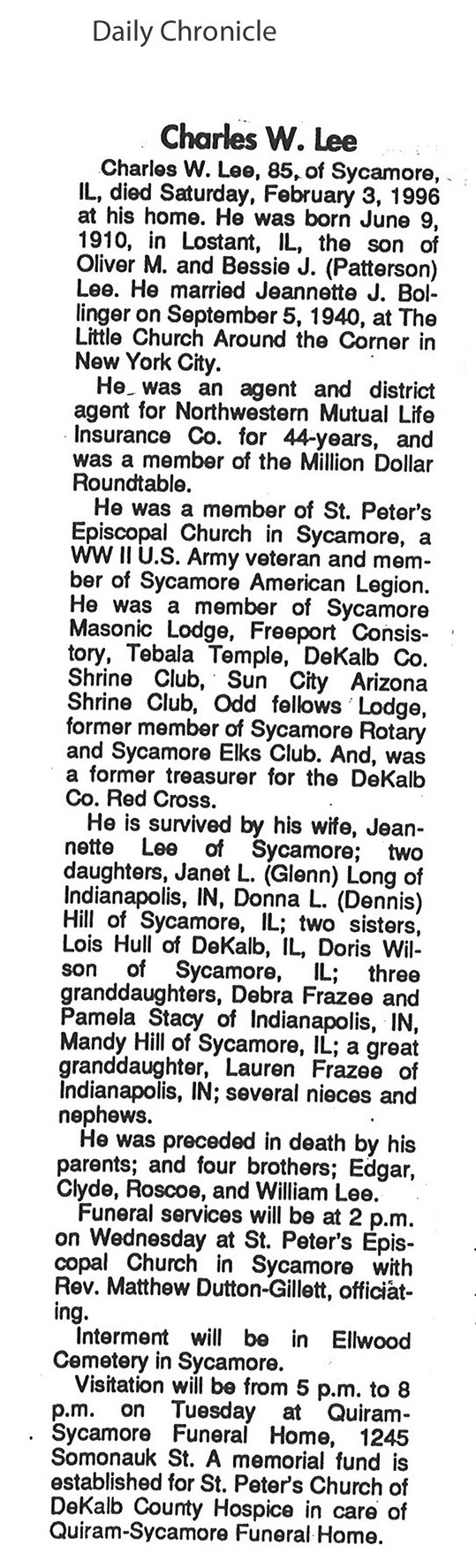 Daily Chronicle

Charles W. Lee

Charles W. Lee, 85, of Sycamore, IL, died Saturday, February 3, 1996 at his home. He was born June 9, 1910, in Lostant, IL, the son of Oliver M. and Bessie J. (Patterson) Lee. He married Jeannette J. Bollinger on September 5, 1940, at The Little Church Around the Corner in New York City.

He was an agent and district agent for Northwestern Mutual Life Insurance Co. for 44-years, and was a member of the Million Dollar Roundtable.

He was a member of St. Peter's Episcopal Church in Sycamore, a WW II U.S. Army veteran and member of Sycamore American Legion. He was a member of Sycamore Masonic Lodge, Freeport Consistory, Tebala Temple, DeKalb Co. Shrine Club, Sun City Arizona Shrine Club, Odd fellows Lodge, former member of Sycamore Rotary and Sycamore Elks Club. And, was a former treasurer for the DeKalb Co. Red Cross.

He is survived by his wife, Jeannette Lee of Sycamore; two daughters, Janet L. (Glenn) Long of Indianapolis, IN, Donna L. (Dennis) Hill of Sycamore, IL; two sisters, Lois Hull of DeKalb, IL, Doris Wilson of Sycamore, IL; three granddaughters, Debra Frazee and Pamela Stacy of Indianapolis, IN, Mandy Hill of Sycamore, IL; a great granddaughter, Lauren Frazee of Indianapolis, IN; several nieces and nephews.

He was preceded in death by his parents; and four brothers; Edgar, Clyde, Roscoe, and William Lee.

Funeral services will be at 2 p.m. on Wednesday at St. Peter's Episcopal Church in Sycamore with Rev. Matthew Dutton-Gillett, officiating.

Interment will be in Ellwood Cemetery in Sycamore.

Visitation will be from 5 p.m. to 8 p.m. on Tuesday at Quiram-Sycamore Funeral Home, 1245 Somonauk St. A memorial fund is established for St. Peter's Church of DeKalb County Hospice in care of Quiram-Sycamore Funeral Home.